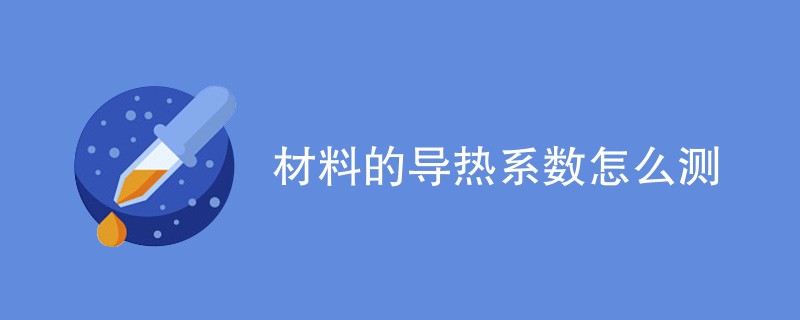 材料的导热系数怎么测